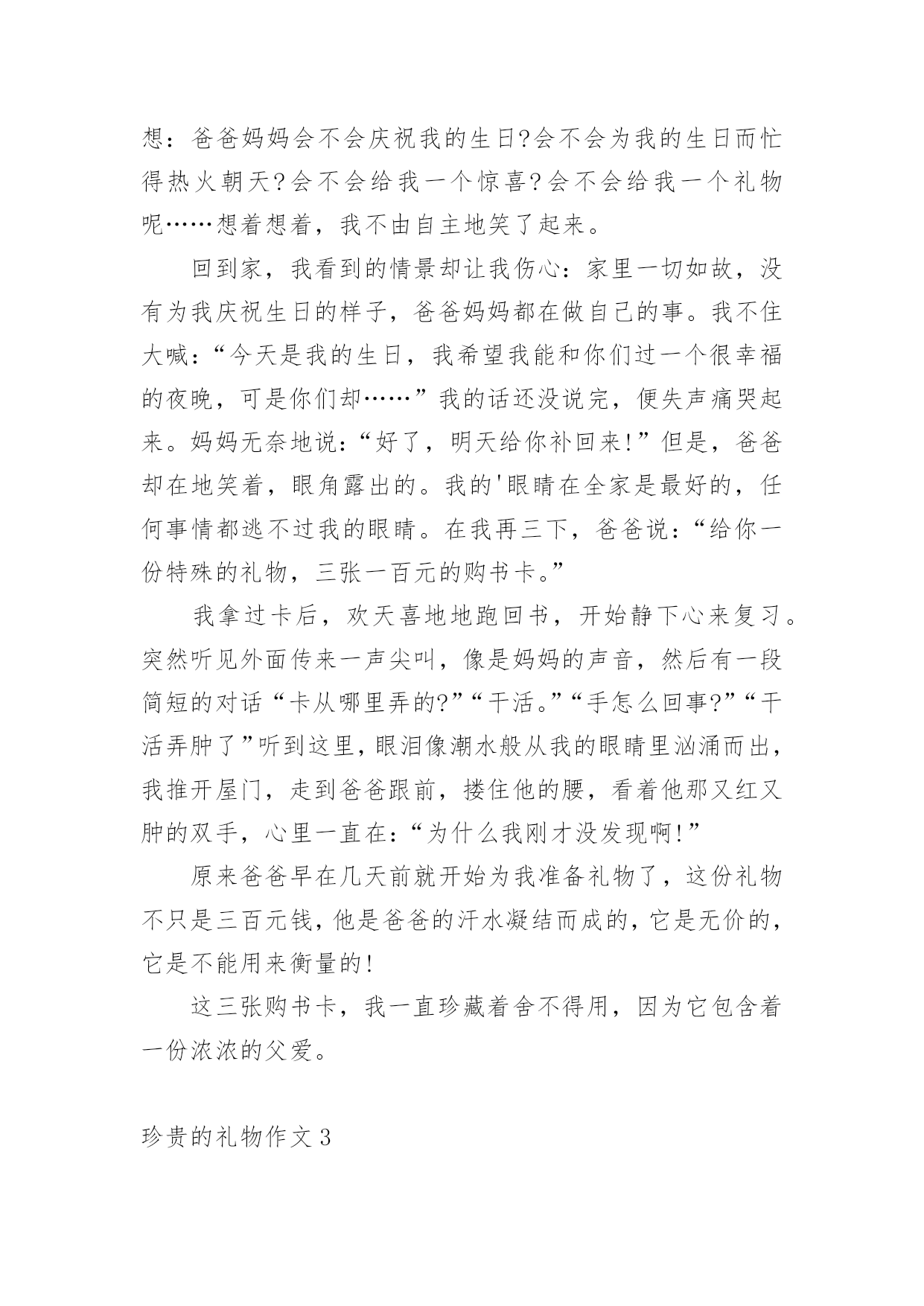 想：爸爸妈妈会不会庆祝我的生日?会不会为我的生日而忙得热火朝天?会不会给我一个惊喜?会不会给我一个礼物呢……想着想着，我不由自主地笑了起来。

回到家，我看到的情景却让我伤心：家里一切如故，没有为我庆祝生日的样子，爸爸妈妈都在做自己的事。我不住大喊：“今天是我的生日，我希望我能和你们过一个很幸福的夜晚，可是你们却……”我的话还没说完，便失声痛哭起来。妈妈无奈地说：“好了，明天给你补回来!”但是，爸爸却在地笑着，眼角露出的。我的'眼睛在全家是最好的，任何事情都逃不过我的眼睛。在我再三下，爸爸说：“给你一份特殊的礼物，三张一百元的购书卡。”

我拿过卡后，欢天喜地地跑回书，开始静下心来复习。突然听见外面传来一声尖叫，像是妈妈的声音，然后有一段简短的对话“卡从哪里弄的?”“干活。”“手怎么回事?”“干活弄肿了”听到这里，眼泪像潮水般从我的眼睛里汹涌而出，我推开屋门，走到爸爸跟前，搂住他的腰，看着他那又红又肿的双手，心里一直在：“为什么我刚才没发现啊!”

原来爸爸早在几天前就开始为我准备礼物了，这份礼物不只是三百元钱，他是爸爸的汗水凝结而成的，它是无价的，它是不能用来衡量的!

这三张购书卡，我一直珍藏着舍不得用，因为它包含着一份浓浓的父爱。

珍贵的礼物作文3